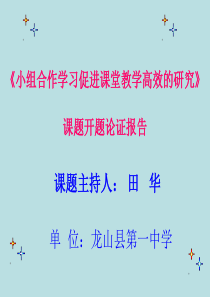 《小组合作学习促进课堂教学高效的研究》

课题开题论证报告

课题主持人：田 华

单 位：龙山县第一中学